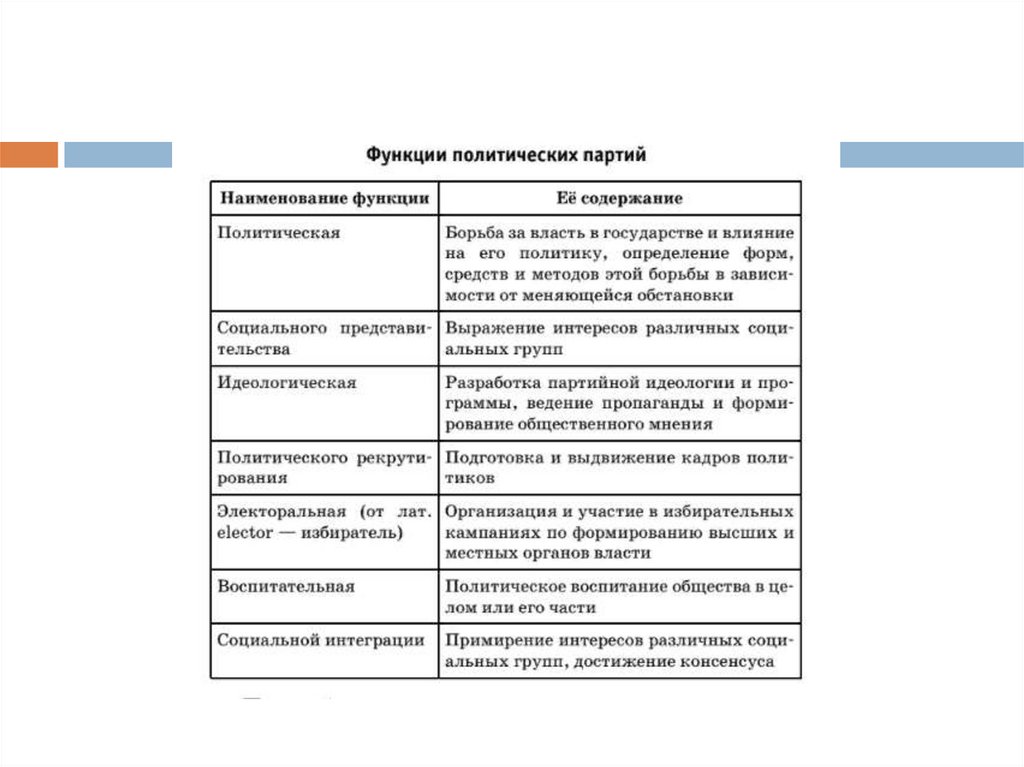 Функции политических партий

| Наименование функции | Её содержание |
|---|---|
| Политическая | Борьба за власть в государстве и влияние на его политику, определение форм, средств и методов этой борьбы в зависимости от меняющейся обстановки |
| Социального представительства | Выражение интересов различных социальных групп |
| Идеологическая | Разработка партийной идеологии и программы, ведение пропаганды и формирование общественного мнения |
| Политического рекрутирования | Подготовка и выдвижение кадров политиков |
| Электоральная (от лат. elector — избиратель) | Организация и участие в избирательных кампаниях по формированию высших и местных органов власти |
| Воспитательная | Политическое воспитание общества в целом или его части |
| Социальной интеграции | Примирение интересов различных социальных групп, достижение консенсуса |